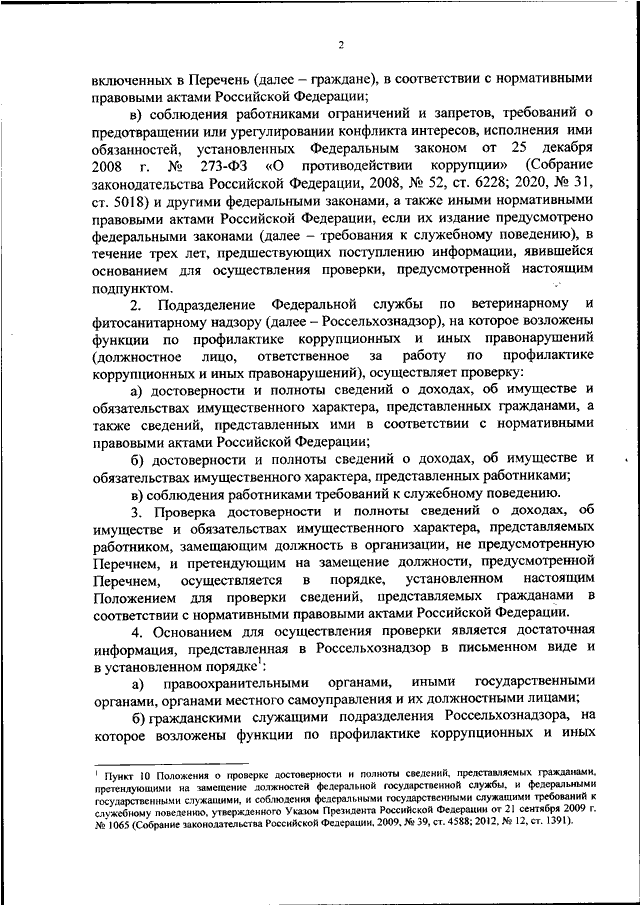 2

включенных в Перечень (далее – граждане), в соответствии с нормативными правовыми актами Российской Федерации;

в) соблюдения работниками ограничений и запретов, требований о предотвращении или урегулировании конфликта интересов, исполнения ими обязанностей, установленных Федеральным законом от 25 декабря 2008 г. № 273-ФЗ «О противодействии коррупции» (Собрание законодательства Российской Федерации, 2008, № 52, ст. 6228; 2020, № 31, ст. 5018) и другими федеральными законами, а также иными нормативными правовыми актами Российской Федерации, если их издание предусмотрено федеральными законами (далее – требования к служебному поведению), в течение трех лет, предшествующих поступлению информации, явившейся основанием для осуществления проверки, предусмотренной настоящим подпунктом.

2. Подразделение Федеральной службы по ветеринарному и фитосанитарному надзору (далее – Россельхознадзор), на которое возложены функции по профилактике коррупционных и иных правонарушений (должностное лицо, ответственное за работу по профилактике коррупционных и иных правонарушений), осуществляет проверку:

а) достоверности и полноты сведений о доходах, об имуществе и обязательствах имущественного характера, представленных гражданами, а также сведений, представленных ими в соответствии с нормативными правовыми актами Российской Федерации;

б) достоверности и полноты сведений о доходах, об имуществе и обязательствах имущественного характера, представленных работниками;

в) соблюдения работниками требований к служебному поведению.

3. Проверка достоверности и полноты сведений о доходах, об имуществе и обязательствах имущественного характера, представляемых работником, замещающим должность в организации, не предусмотренную Перечнем, и претендующим на замещение должности, предусмотренной Перечнем, осуществляется в порядке, установленном настоящим Положением для проверки сведений, представляемых гражданами в соответствии с нормативными правовыми актами Российской Федерации.

4. Основанием для осуществления проверки является достаточная информация, представленная в Россельхознадзор в письменном виде и в установленном порядке$^1$:

а) правоохранительными органами, иными государственными органами, органами местного самоуправления и их должностными лицами;

б) гражданскими служащими подразделения Россельхознадзора, на которое возложены функции по профилактике коррупционных и иных

$^1$ Пункт 10 Положения о проверке достоверности и полноты сведений, представляемых гражданами, претендующими на замещение должностей федеральной государственной службы, и федеральными государственными служащими, и соблюдения федеральными государственными служащими требований к служебному поведению, утвержденного Указом Президента Российской Федерации от 21 сентября 2009 г. № 1065 (Собрание законодательства Российской Федерации, 2009, № 39, ст. 4588; 2012, № 12, ст. 1391).